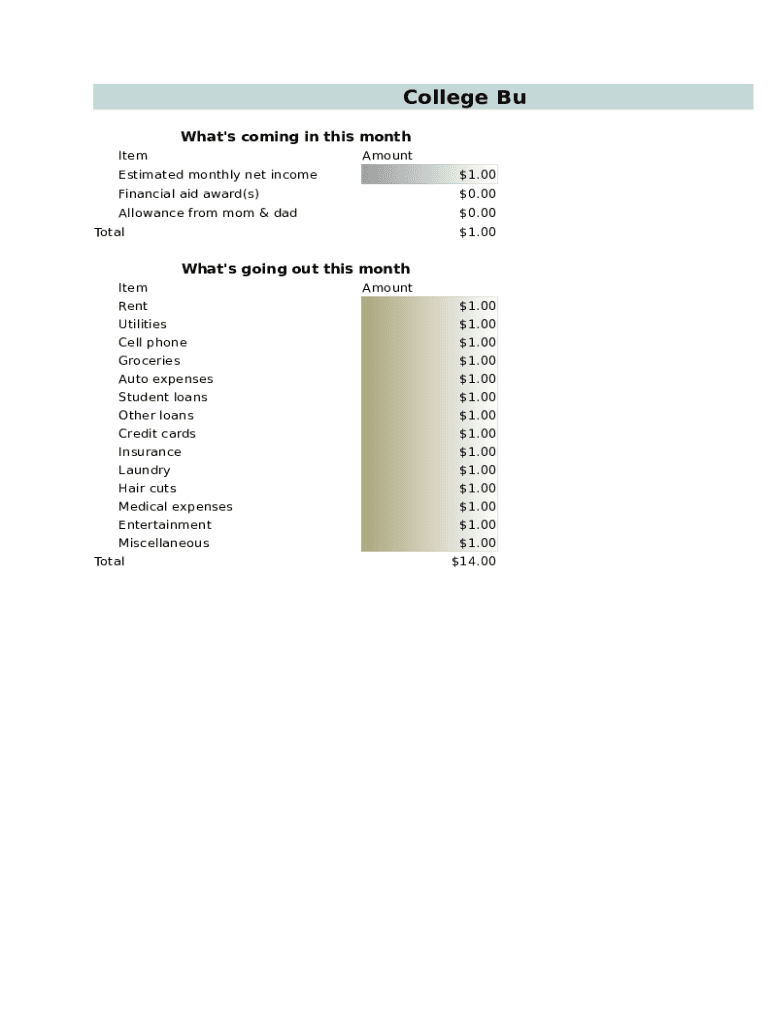 College Bu

What's coming in this month

| Item | Amount |
|---|---|
| Estimated monthly net income | $1.00 |
| Financial aid award(s) | $0.00 |
| Allowance from mom & dad | $0.00 |
| Total | $1.00 |

What's going out this month

| Item | Amount |
|---|---|
| Rent | $1.00 |
| Utilities | $1.00 |
| Cell phone | $1.00 |
| Groceries | $1.00 |
| Auto expenses | $1.00 |
| Student loans | $1.00 |
| Other loans | $1.00 |
| Credit cards | $1.00 |
| Insurance | $1.00 |
| Laundry | $1.00 |
| Hair cuts | $1.00 |
| Medical expenses | $1.00 |
| Entertainment | $1.00 |
| Miscellaneous | $1.00 |
| Total | $14.00 |